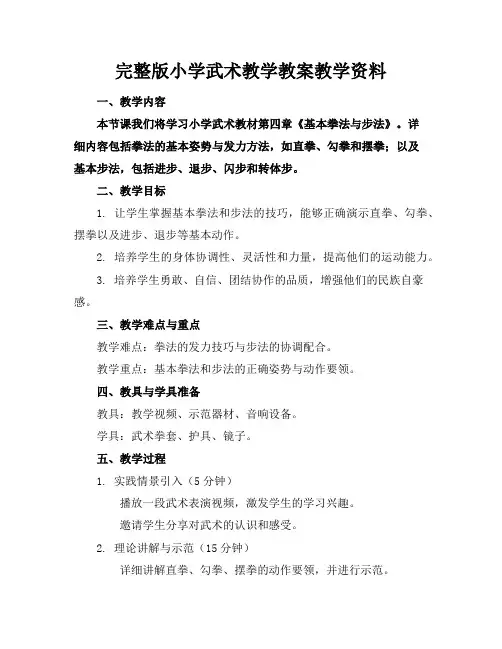 完整版小学武术教学教案教学资料

一、教学内容

本节课我们将学习小学武术教材第四章《基本拳法与步法》。详细内容包括拳法的基本姿势与发力方法，如直拳、勾拳和摆拳；以及基本步法，包括进步、退步、闪步和转体步。

二、教学目标

1. 让学生掌握基本拳法和步法的技巧，能够正确演示直拳、勾拳、摆拳以及进步、退步等基本动作。

2. 培养学生的身体协调性、灵活性和力量，提高他们的运动能力。

3. 培养学生勇敢、自信、团结协作的品质，增强他们的民族自豪感。

三、教学难点与重点

教学难点：拳法的发力技巧与步法的协调配合。

教学重点：基本拳法和步法的正确姿势与动作要领。

四、教具与学具准备

教具：教学视频、示范器材、音响设备。

学具：武术拳套、护具、镜子。

五、教学过程

1. 实践情景引入（5 分钟）

播放一段武术表演视频，激发学生的学习兴趣。

邀请学生分享对武术的认识和感受。

2. 理论讲解与示范（15 分钟）

详细讲解直拳、勾拳、摆拳的动作要领，并进行示范。